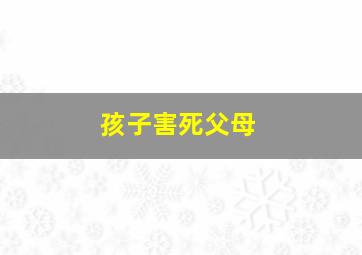 孩子害死父母